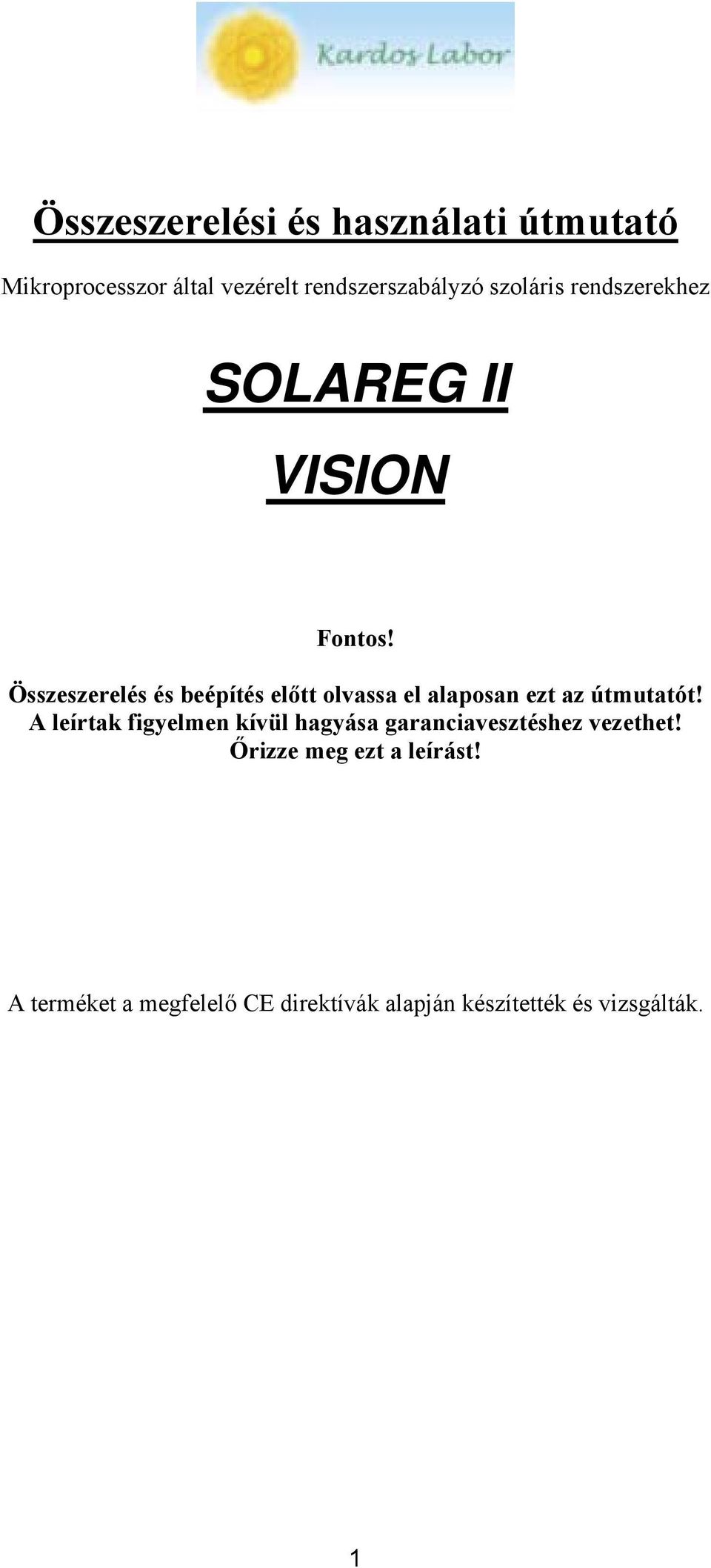 Kardos Labor

Összeszerelési és használati útmutató

Mikroprocesszor által vezérelt rendszerszabályzó szoláris rendszerekhez

SOLAREG II

VISION

Fontos!

Összeszerelés és beépítés előtt olvassa el alaposan ezt az útmutatót! A leírtak figyelmen kívül hagyása garanciavesztéshez vezethet! Őrizze meg ezt a leírást!

A terméket a megfelelő CE direktívák alapján készítették és vizsgálták.

1